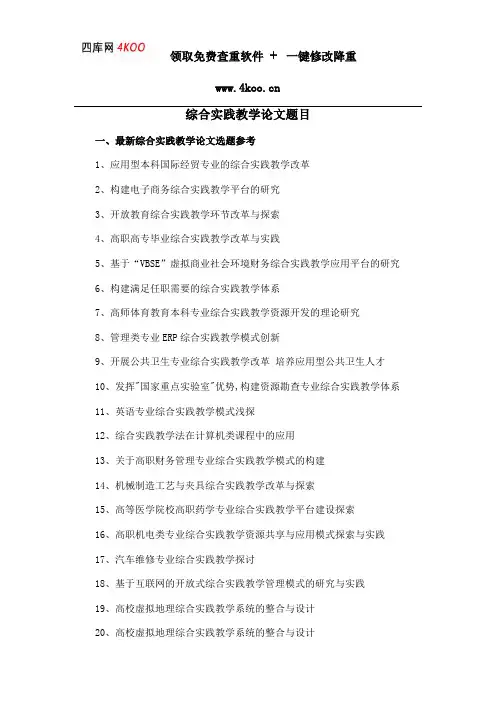 四库网 4KOO 领取免费查重软件 + 一键修改降重

www.4koo.cn

综合实践教学论文题目

一、最新综合实践教学论文选题参考

1、应用型本科国际经贸专业的综合实践教学改革

2、构建电子商务综合实践教学平台的研究

3、开放教育综合实践教学环节改革与探索

4、高职高专毕业综合实践教学改革与实践

5、基于“VBSE”虚拟商业社会环境财务综合实践教学应用平台的研究

6、构建满足任职需要的综合实践教学体系

7、高师体育教育本科专业综合实践教学资源开发的理论研究

8、管理类专业 ERP 综合实践教学模式创新

9、开展公共卫生专业综合实践教学改革 培养应用型公共卫生人才

10、发挥"国家重点实验室"优势,构建资源勘查专业综合实践教学体系

11、英语专业综合实践教学模式浅探

12、综合实践教学法在计算机类课程中的应用

13、关于高职财务管理专业综合实践教学模式的构建

14、机械制造工艺与夹具综合实践教学改革与探索

15、高等医学院校高职药学专业综合实践教学平台建设探索

16、高职机电类专业综合实践教学资源共享与应用模式探索与实践

17、汽车维修专业综合实践教学探讨

18、基于互联网的开放式综合实践教学管理模式的研究与实践

19、高校虚拟地理综合实践教学系统的整合与设计

20、高校虚拟地理综合实践教学系统的整合与设计